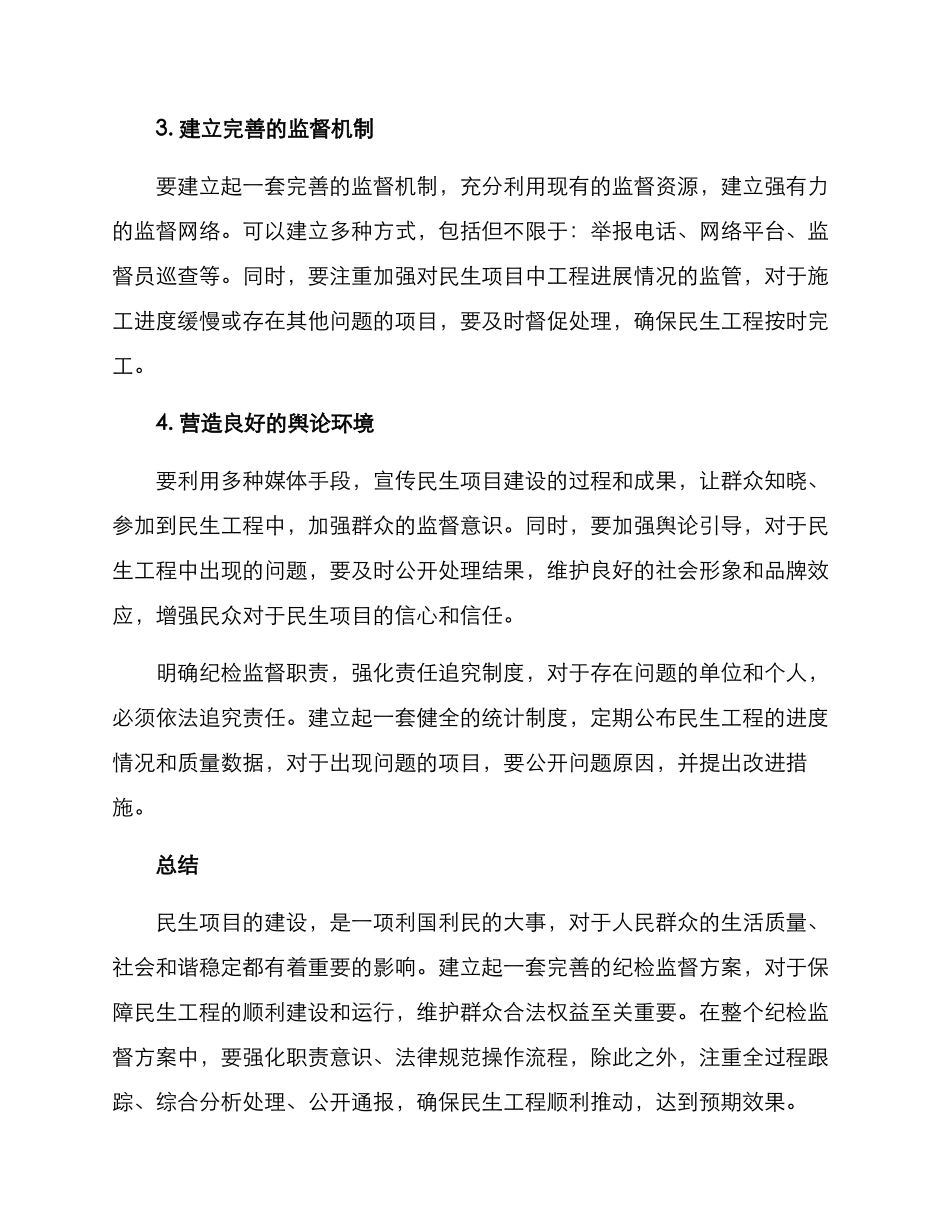 3. 建立完善的监督机制

要建立起一套完善的监督机制，充分利用现有的监督资源，建立强有力的监督网络。可以建立多种方式，包括但不限于：举报电话、网络平台、监督员巡查等。同时，要注重加强对民生项目中工程进展情况的监管，对于施工进度缓慢或存在其他问题的项目，要及时督促处理，确保民生工程按时完工。

4. 营造良好的舆论环境

要利用多种媒体手段，宣传民生项目建设的过程和成果，让群众知晓、参加到民生工程中，加强群众的监督意识。同时，要加强舆论引导，对于民生工程中出现的问题，要及时公开处理结果，维护良好的社会形象和品牌效应，增强民众对于民生项目的信心和信任。

明确纪检监督职责，强化责任追究制度，对于存在问题的单位和个人，必须依法追究责任。建立起一套健全的统计制度，定期公布民生工程的进度情况和质量数据，对于出现问题的项目，要公开问题原因，并提出改进措施。

总结

民生项目的建设，是一项利国利民的大事，对于人民群众的生活质量、社会和谐稳定都有着重要的影响。建立起一套完善的纪检监督方案，对于保障民生工程的顺利建设和运行，维护群众合法权益至关重要。在整个纪检监督方案中，要强化职责意识、法律规范操作流程，除此之外，注重全过程跟踪、综合分析处理、公开通报，确保民生工程顺利推动，达到预期效果。